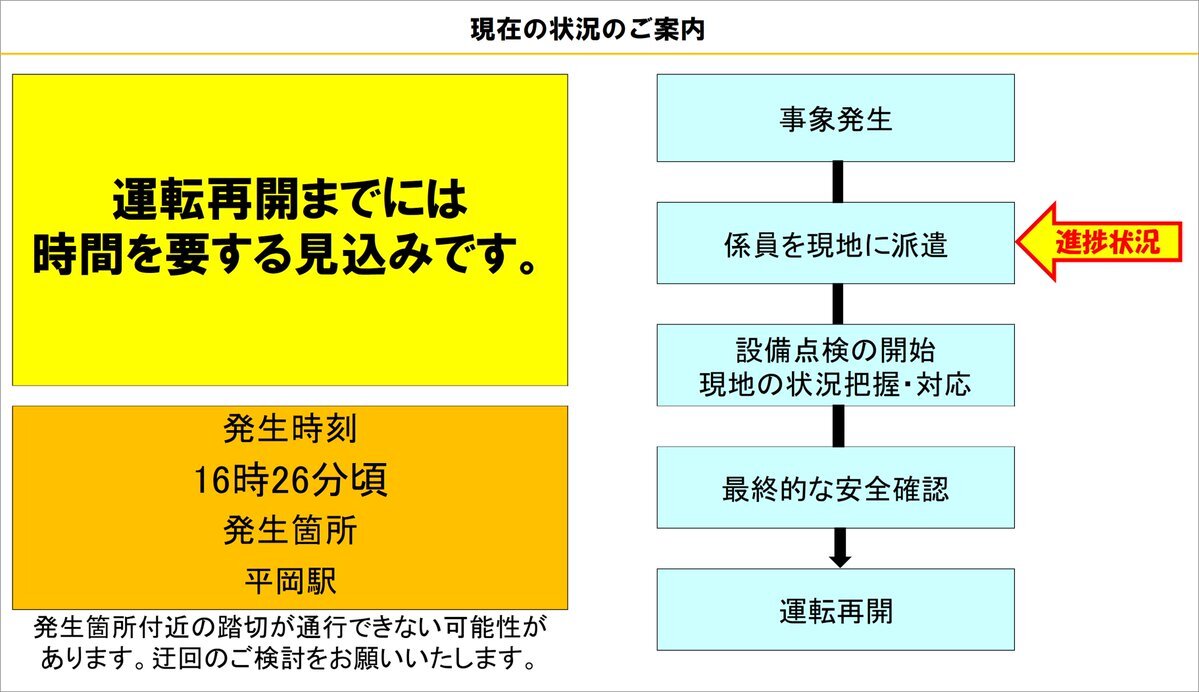 現在の状況のご案内

運転再開までには
時間を要する見込みです。

発生時刻
16時26分頃
発生箇所
平岡駅

発生箇所付近の踏切が通行できない可能性があります。迂回のご検討をお願いいたします。

事象発生

係員を現地に派遣

進捗状況

設備点検の開始
現地の状況把握・対応

最終的な安全確認

運転再開